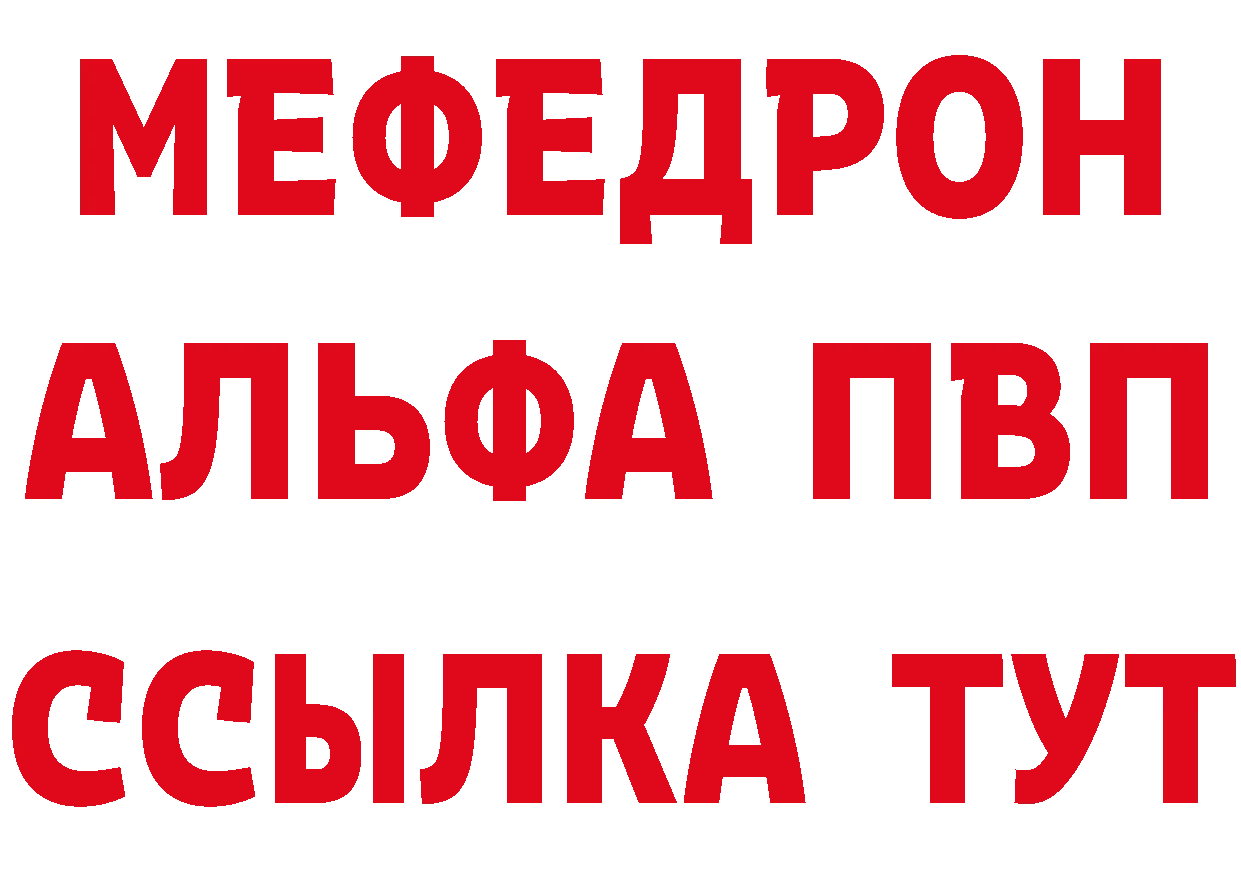 МЕФЕДРОН
АЛЬФА ПВП
ССЫЛКА ТУТ